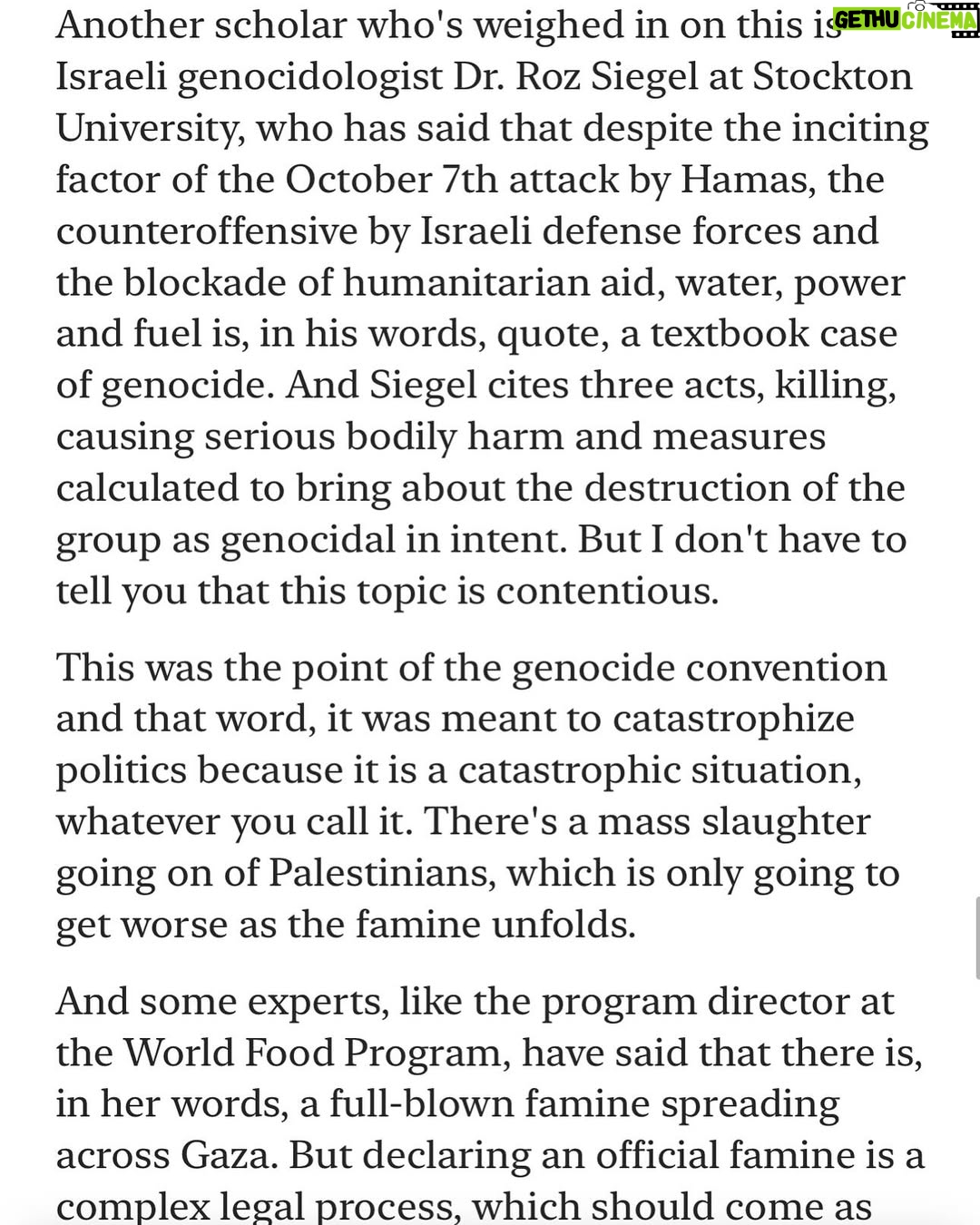 Another scholar who's weighed in on this is Israeli genocidologist Dr. Roz Siegel at Stockton University, who has said that despite the inciting factor of the October 7th attack by Hamas, the counteroffensive by Israeli defense forces and the blockade of humanitarian aid, water, power and fuel is, in his words, quote, a textbook case of genocide. And Siegel cites three acts, killing, causing serious bodily harm and measures calculated to bring about the destruction of the group as genocidal in intent. But I don't have to tell you that this topic is contentious.

GETHU CINEMA

This was the point of the genocide convention and that word, it was meant to catastrophize politics because it is a catastrophic situation, whatever you call it. There's a mass slaughter going on of Palestinians, which is only going to get worse as the famine unfolds.

And some experts, like the program director at the World Food Program, have said that there is, in her words, a full-blown famine spreading across Gaza. But declaring an official famine is a complex legal process, which should come as